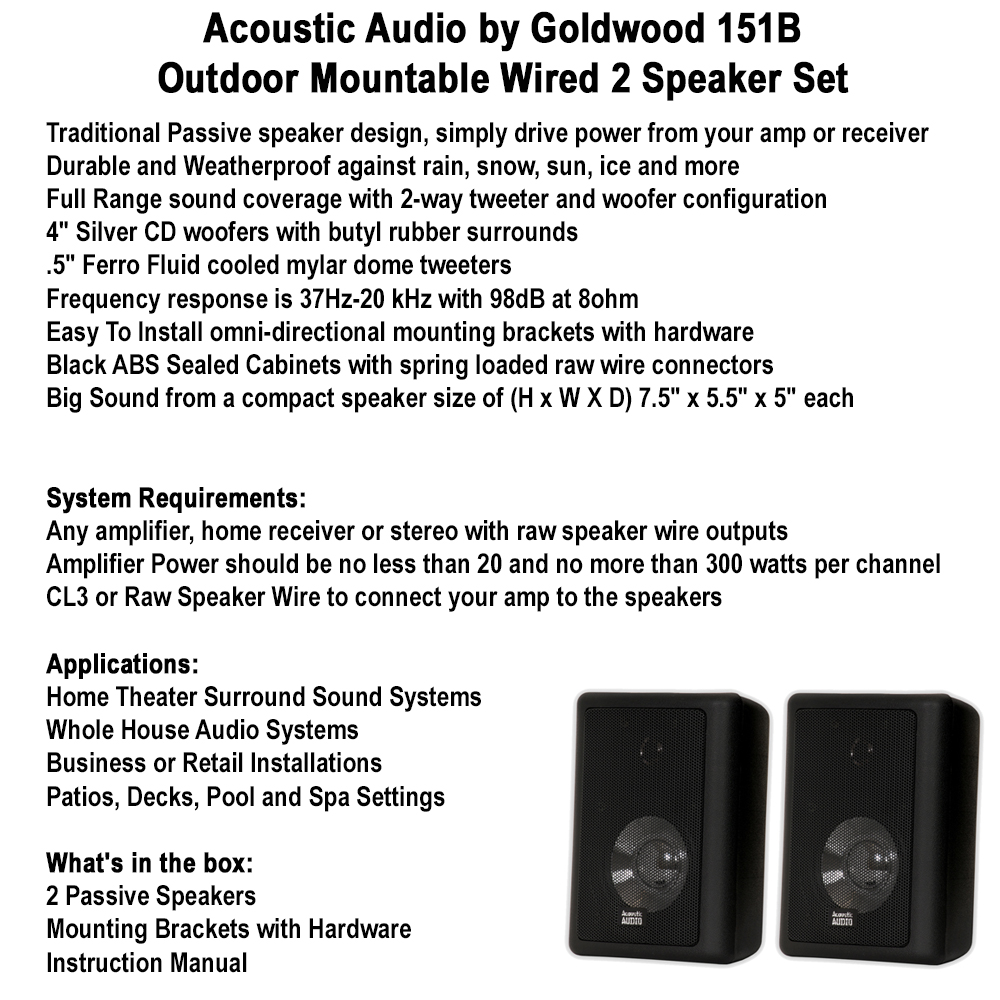 Acoustic Audio by Goldwood 151B
Outdoor Mountable Wired 2 Speaker Set

Traditional Passive speaker design, simply drive power from your amp or receiver
Durable and Weatherproof against rain, snow, sun, ice and more
Full Range sound coverage with 2-way tweeter and woofer configuration
4" Silver CD woofers with butyl rubber surrounds
.5" Ferro Fluid cooled mylar dome tweeters
Frequency response is 37Hz-20 kHz with 98dB at 8ohm
Easy To Install omni-directional mounting brackets with hardware
Black ABS Sealed Cabinets with spring loaded raw wire connectors
Big Sound from a compact speaker size of (H x W X D) 7.5" x 5.5" x 5" each

System Requirements:
Any amplifier, home receiver or stereo with raw speaker wire outputs
Amplifier Power should be no less than 20 and no more than 300 watts per channel
CL3 or Raw Speaker Wire to connect your amp to the speakers

Applications:
Home Theater Surround Sound Systems
Whole House Audio Systems
Business or Retail Installations
Patios, Decks, Pool and Spa Settings

What's in the box:
2 Passive Speakers
Mounting Brackets with Hardware
Instruction Manual

Acoustic AUDIO

Acoustic AUDIO